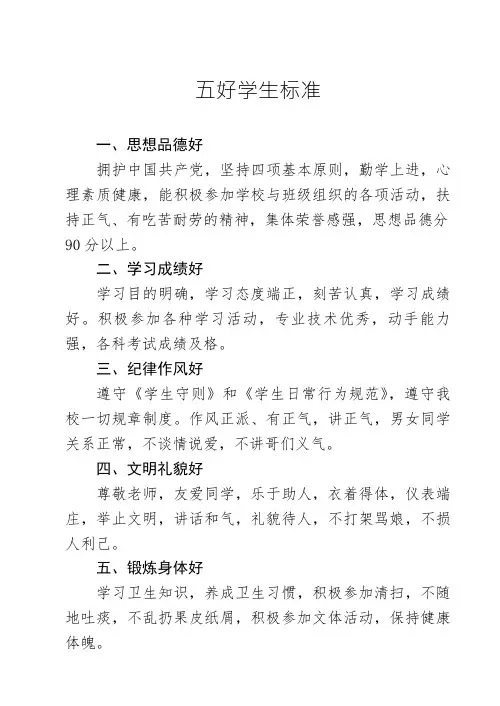 五好学生标准

一、思想品德好

拥护中国共产党，坚持四项基本原则，勤学上进，心理素质健康，能积极参加学校与班级组织的各项活动，扶持正气、有吃苦耐劳的精神，集体荣誉感强，思想品德分90分以上。

二、学习成绩好

学习目的明确，学习态度端正，刻苦认真，学习成绩好。积极参加各种学习活动，专业技术优秀，动手能力强，各科考试成绩及格。

三、纪律作风好

遵守《学生守则》和《学生日常行为规范》，遵守我校一切规章制度。作风正派、有正气，讲正气，男女同学关系正常，不谈情说爱，不讲哥们义气。

四、文明礼貌好

尊敬老师，友爱同学，乐于助人，衣着得体，仪表端庄，举止文明，讲话和气，礼貌待人，不打架骂娘，不损人利己。

五、锻炼身体好

学习卫生知识，养成卫生习惯，积极参加清扫，不随地吐痰，不乱扔果皮纸屑，积极参加文体活动，保持健康体魄。